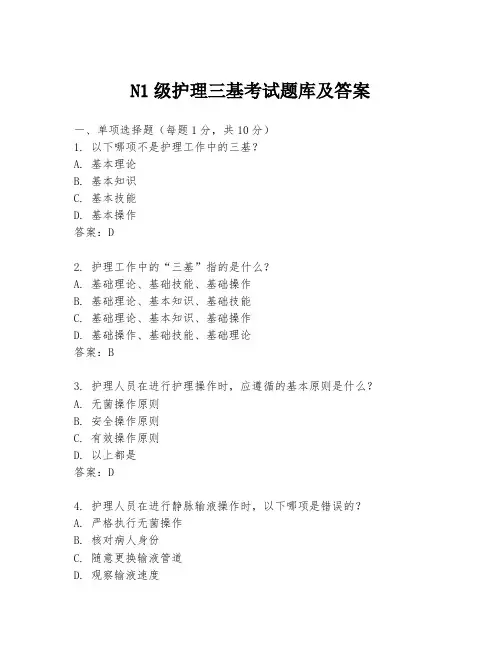 N1 级护理三基考试题库及答案

一、单项选择题（每题 1 分，共 10 分）
1. 以下哪项不是护理工作中的三基？
A. 基本理论
B. 基本知识
C. 基本技能
D. 基本操作
答案：D

2. 护理工作中的“三基”指的是什么？
A. 基础理论、基础技能、基础操作
B. 基础理论、基本知识、基础技能
C. 基础理论、基本知识、基础操作
D. 基础操作、基础技能、基础理论
答案：B

3. 护理人员在进行护理操作时，应遵循的基本原则是什么？
A. 无菌操作原则
B. 安全操作原则
C. 有效操作原则
D. 以上都是
答案：D

4. 护理人员在进行静脉输液操作时，以下哪项是错误的？
A. 严格执行无菌操作
B. 核对病人身份
C. 随意更换输液管道
D. 观察输液速度